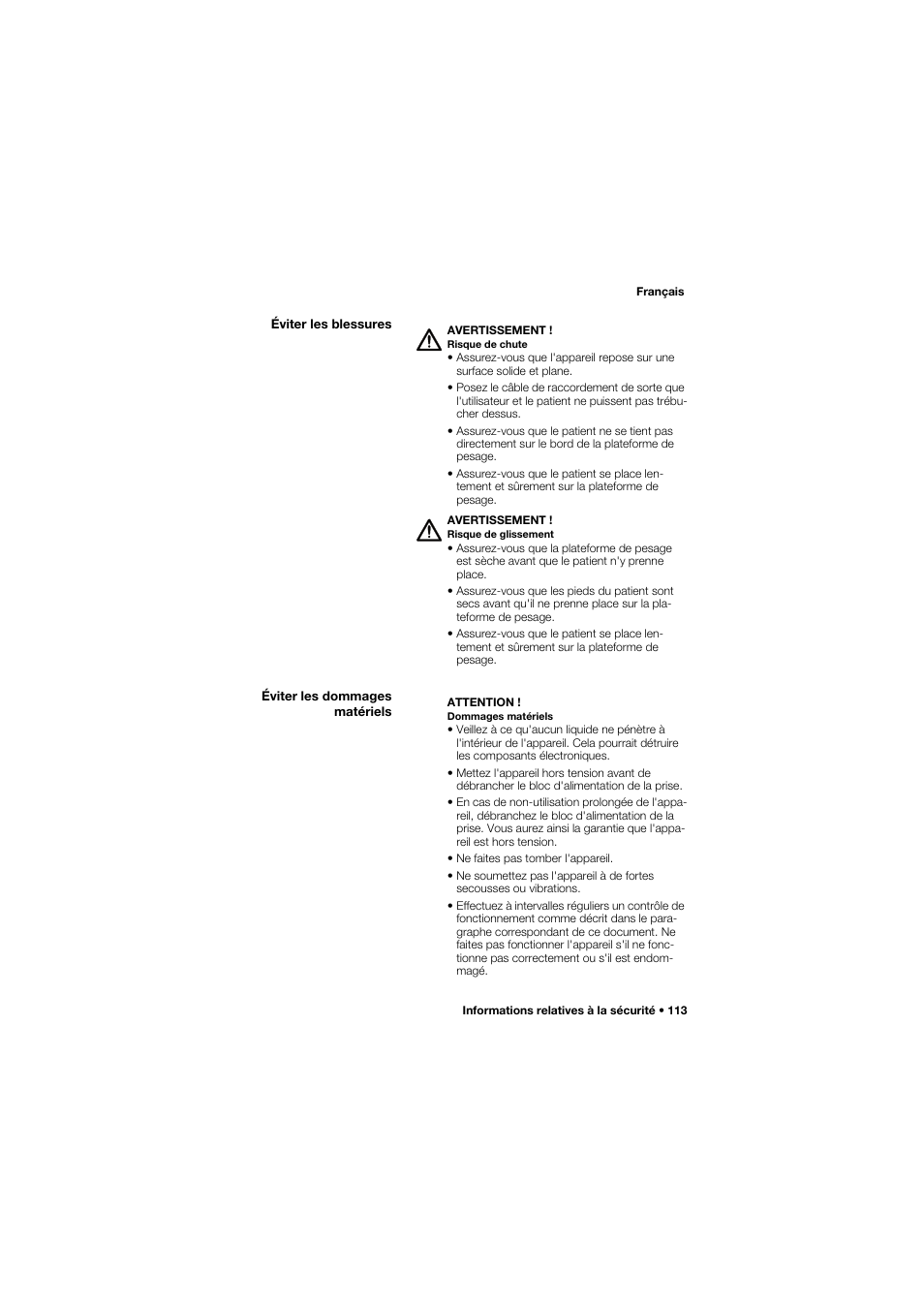 Français

Éviter les blessures

AVERTISSEMENT !
Risque de chute
• Assurez-vous que l'appareil repose sur une surface solide et plane.
• Posez le câble de raccordement de sorte que l'utilisateur et le patient ne puissent pas trébucher dessus.
• Assurez-vous que le patient ne se tient pas directement sur le bord de la plateforme de pesage.
• Assurez-vous que le patient se place lentement et sûrement sur la plateforme de pesage.

AVERTISSEMENT !
Risque de glissement
• Assurez-vous que la plateforme de pesage est sèche avant que le patient n'y prenne place.
• Assurez-vous que les pieds du patient sont secs avant qu'il ne prenne place sur la plateforme de pesage.
• Assurez-vous que le patient se place lentement et sûrement sur la plateforme de pesage.

Éviter les dommages matériels

ATTENTION !
Dommages matériels
• Veillez à ce qu'aucun liquide ne pénètre à l'intérieur de l'appareil. Cela pourrait détruire les composants électroniques.
• Mettez l'appareil hors tension avant de débrancher le bloc d'alimentation de la prise.
• En cas de non-utilisation prolongée de l'appareil, débranchez le bloc d'alimentation de la prise. Vous aurez ainsi la garantie que l'appareil est hors tension.
• Ne faites pas tomber l'appareil.
• Ne soumettez pas l'appareil à de fortes secousses ou vibrations.
• Effectuez à intervalles réguliers un contrôle de fonctionnement comme décrit dans le paragraphe correspondant de ce document. Ne faites pas fonctionner l'appareil s'il ne fonctionne pas correctement ou s'il est endommagé.

Informations relatives à la sécurité • 113